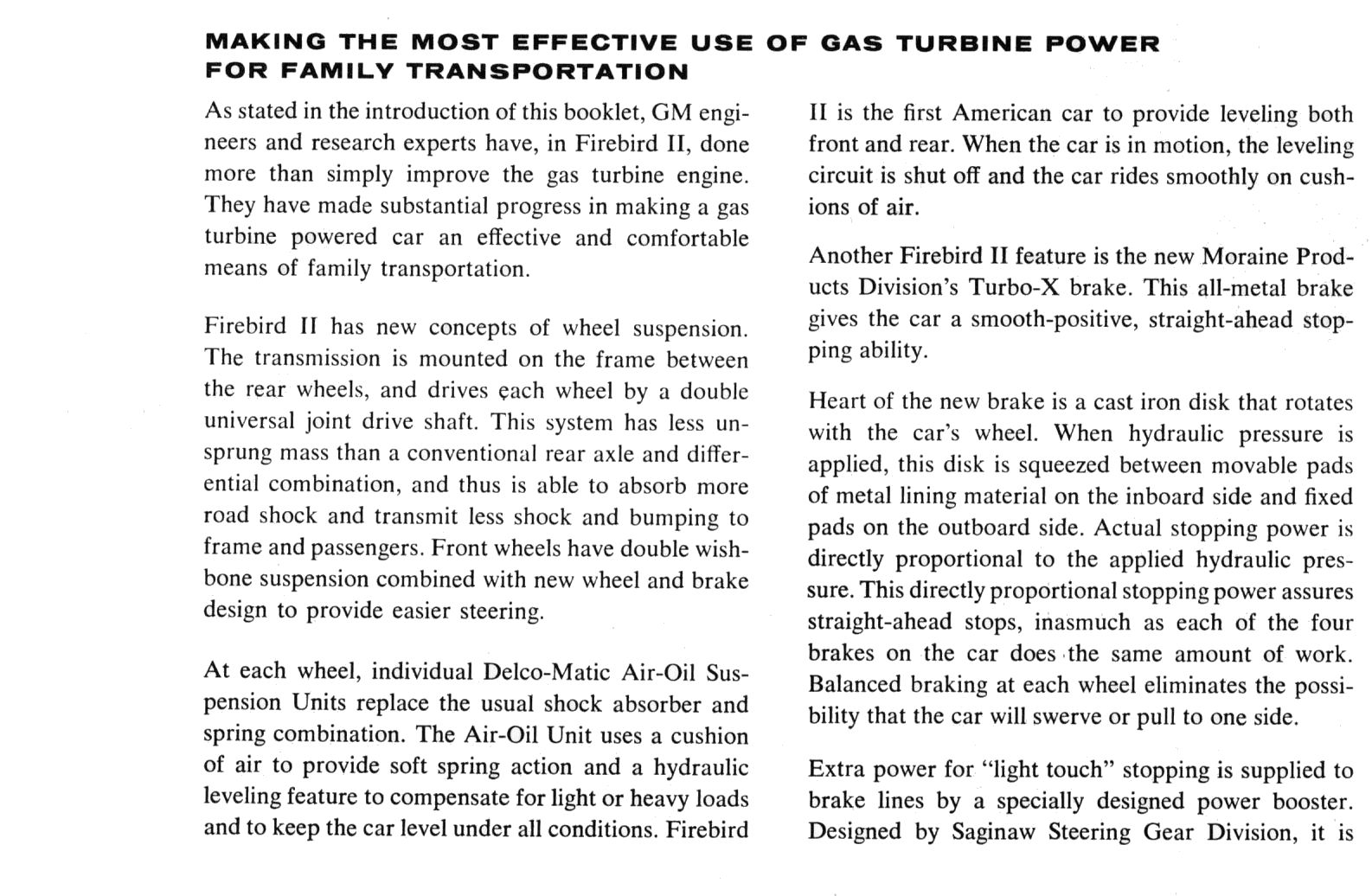 MAKING THE MOST EFFECTIVE USE OF GAS TURBINE POWER FOR FAMILY TRANSPORTATION

As stated in the introduction of this booklet, GM engineers and research experts have, in Firebird II, done more than simply improve the gas turbine engine. They have made substantial progress in making a gas turbine powered car an effective and comfortable means of family transportation.

Firebird II has new concepts of wheel suspension. The transmission is mounted on the frame between the rear wheels, and drives each wheel by a double universal joint drive shaft. This system has less unsprung mass than a conventional rear axle and differential combination, and thus is able to absorb more road shock and transmit less shock and bumping to frame and passengers. Front wheels have double wishbone suspension combined with new wheel and brake design to provide easier steering.

At each wheel, individual Delco-Matic Air-Oil Suspension Units replace the usual shock absorber and spring combination. The Air-Oil Unit uses a cushion of air to provide soft spring action and a hydraulic leveling feature to compensate for light or heavy loads and to keep the car level under all conditions. Firebird II is the first American car to provide leveling both front and rear. When the car is in motion, the leveling circuit is shut off and the car rides smoothly on cushions of air.

Another Firebird II feature is the new Moraine Products Division's Turbo-X brake. This all-metal brake gives the car a smooth-positive, straight-ahead stopping ability.

Heart of the new brake is a cast iron disk that rotates with the car's wheel. When hydraulic pressure is applied, this disk is squeezed between movable pads of metal lining material on the inboard side and fixed pads on the outboard side. Actual stopping power is directly proportional to the applied hydraulic pressure. This directly proportional stopping power assures straight-ahead stops, inasmuch as each of the four brakes on the car does the same amount of work. Balanced braking at each wheel eliminates the possibility that the car will swerve or pull to one side.

Extra power for "light touch" stopping is supplied to brake lines by a specially designed power booster. Designed by Saginaw Steering Gear Division, it is